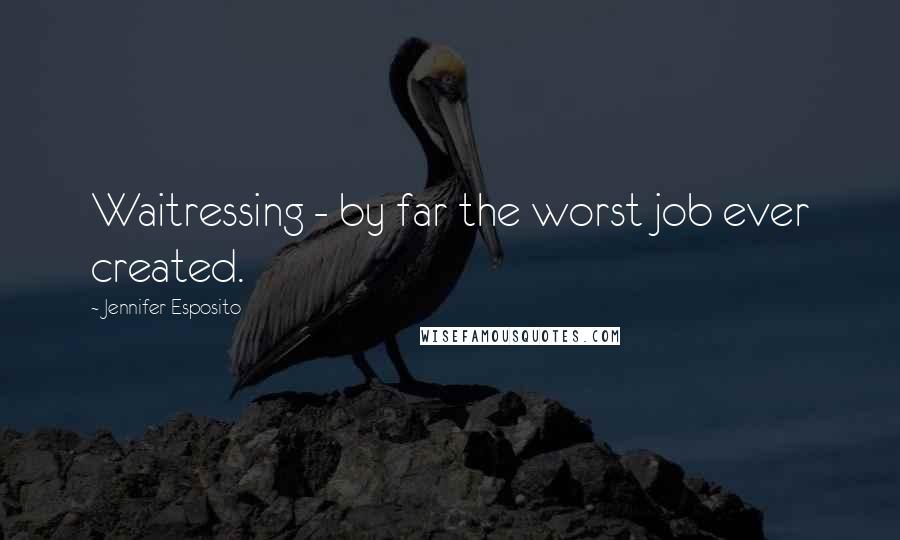 Waitressing - by far the worst job ever created.

~ Jennifer Esposito

WISEFAMOUSQUOTES.COM